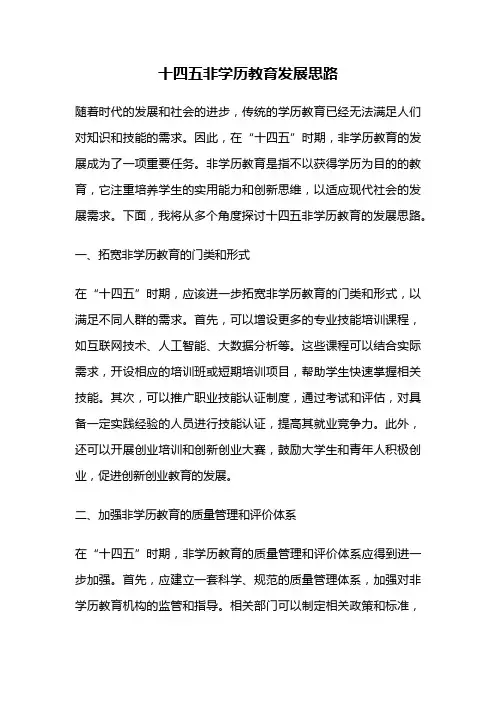 十四五非学历教育发展思路

随着时代的发展和社会的进步，传统的学历教育已经无法满足人们对知识和技能的需求。因此，在“十四五”时期，非学历教育的发展成为了一项重要任务。非学历教育是指不以获得学历为目的的教育，它注重培养学生的实用能力和创新思维，以适应现代社会的发展需求。下面，我将从多个角度探讨十四五非学历教育的发展思路。

一、拓宽非学历教育的门类和形式

在“十四五”时期，应该进一步拓宽非学历教育的门类和形式，以满足不同人群的需求。首先，可以增设更多的专业技能培训课程，如互联网技术、人工智能、大数据分析等。这些课程可以结合实际需求，开设相应的培训班或短期培训项目，帮助学生快速掌握相关技能。其次，可以推广职业技能认证制度，通过考试和评估，对具备一定实践经验的人员进行技能认证，提高其就业竞争力。此外，还可以开展创业培训和创新创业大赛，鼓励大学生和青年人积极创业，促进创新创业教育的发展。

二、加强非学历教育的质量管理和评价体系

在“十四五”时期，非学历教育的质量管理和评价体系应得到进一步加强。首先，应建立一套科学、规范的质量管理体系，加强对非学历教育机构的监管和指导。相关部门可以制定相关政策和标准，